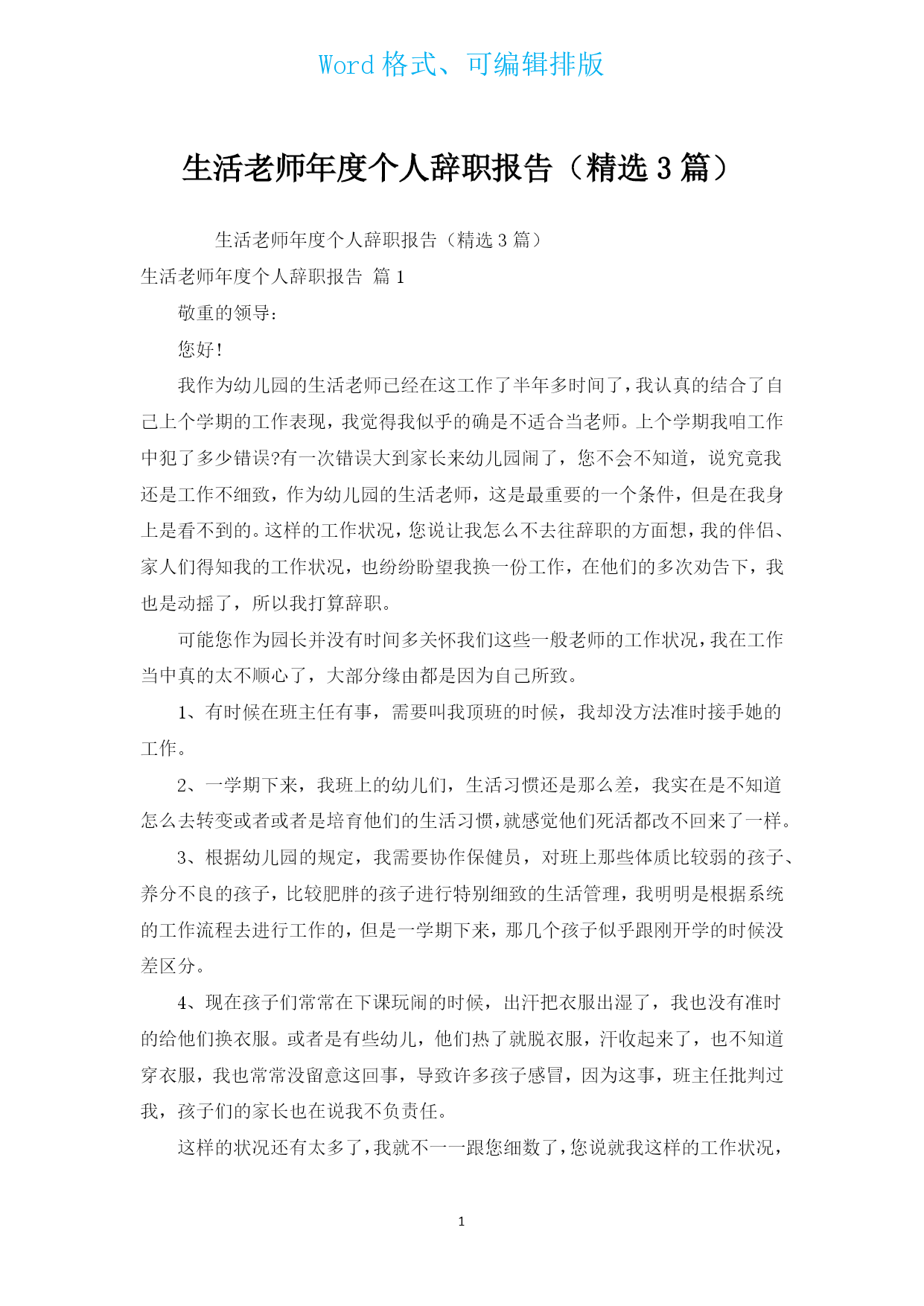 Word 格式、可编辑排版

生活老师年度个人辞职报告（精选 3 篇）

生活老师年度个人辞职报告（精选 3 篇）

生活老师年度个人辞职报告 篇 1

敬重的领导：

您好！

我作为幼儿园的生活老师已经在这工作了半年多时间了，我认真的结合了自己上个学期的工作表现，我觉得我似乎的确是不适合当老师。上个学期我咱工作中犯了多少错误?有一次错误大到家长来幼儿园闹了，您不会不知道，说究竟我还是工作不细致，作为幼儿园的生活老师，这是最重要的一个条件，但是在我身上是看不到的。这样的工作状况，您说让我怎么不去往辞职的方面想，我的伴侣、家人们得知我的工作状况，也纷纷盼望我换一份工作，在他们的多次劝告下，我也是动摇了，所以我打算辞职。

可能您作为园长并没有时间多关怀我们这些一般老师的工作状况，我在工作当中真的太不顺心了，大部分缘由都是因为自己所致。

1、有时候在班主任有事，需要叫我顶班的时候，我却没方法准时接手她的工作。

2、一学期下来，我班上的幼儿们，生活习惯还是那么差，我实在是不知道怎么去转变或者或者是培育他们的生活习惯，就感觉他们死活都改不回来了一样。

3、根据幼儿园的规定，我需要协作保健员，对班上那些体质比较弱的孩子、养分不良的孩子，比较肥胖的孩子进行特别细致的生活管理，我明明是根据系统的工作流程去进行工作的，但是一学期下来，那几个孩子似乎跟刚开学的时候没差区分。

4、现在孩子们常常在下课玩闹的时候，出汗把衣服出湿了，我也没有准时的给他们换衣服。或者是有些幼儿，他们热了就脱衣服，汗收起来了，也不知道穿衣服，我也常常没留意这回事，导致许多孩子感冒，因为这事，班主任批判过我，孩子们的家长也在说我不负责任。

这样的状况还有太多了，我就不一一跟您细数了，您说就我这样的工作状况，

1